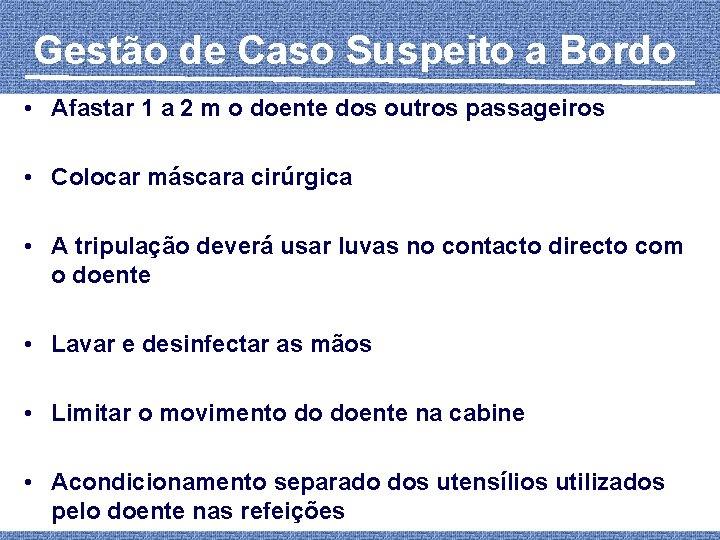 Gestão de Caso Suspeito a Bordo

• Afastar 1 a 2 m o doente dos outros passageiros

• Colocar máscara cirúrgica

• A tripulação deverá usar luvas no contacto directo com o doente

• Lavar e desinfectar as mãos

• Limitar o movimento do doente na cabine

• Acondicionamento separado dos utensílios utilizados pelo doente nas refeições